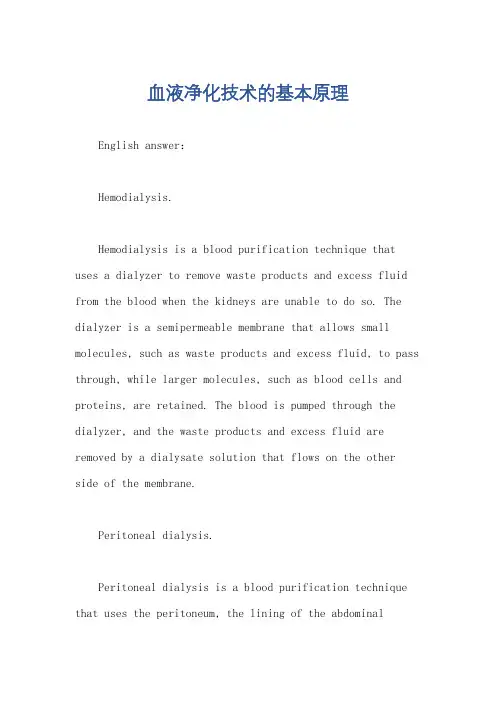 血液净化技术的基本原理

English answer:

Hemodialysis.

Hemodialysis is a blood purification technique that uses a dialyzer to remove waste products and excess fluid from the blood when the kidneys are unable to do so. The dialyzer is a semipermeable membrane that allows small molecules, such as waste products and excess fluid, to pass through, while larger molecules, such as blood cells and proteins, are retained. The blood is pumped through the dialyzer, and the waste products and excess fluid are removed by a dialysate solution that flows on the other side of the membrane.

Peritoneal dialysis.

Peritoneal dialysis is a blood purification technique that uses the peritoneum, the lining of the abdominal